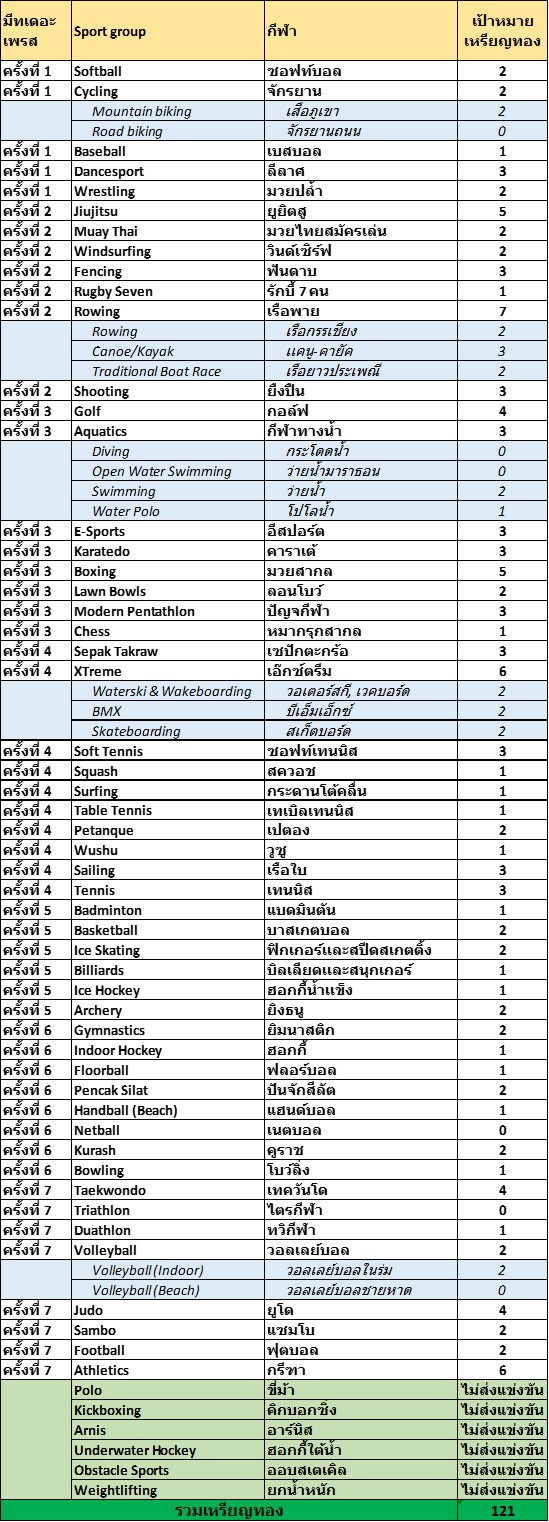 | มีทเดอะเพรส | Sport group | กีฬา | เป้าหมายเหรียญทอง |
|---|---|---|---|
| ครั้งที่ 1 | Softball | ซอฟท์บอล | 2 |
| ครั้งที่ 1 | Cycling | จักรยาน | 2 |
| | Mountain biking | เสือภูเขา | 2 |
| | Road biking | จักรยานถนน | 0 |
| ครั้งที่ 1 | Baseball | เบสบอล | 1 |
| ครั้งที่ 1 | Dancesport | ลีลาศ | 3 |
| ครั้งที่ 1 | Wrestling | มวยปล้ำ | 2 |
| ครั้งที่ 2 | Jiujitsu | ยูยิตสู | 5 |
| ครั้งที่ 2 | Muay Thai | มวยไทยสมัครเล่น | 2 |
| ครั้งที่ 2 | Windsurfing | วินด์เซิร์ฟ | 2 |
| ครั้งที่ 2 | Fencing | ฟันดาบ | 3 |
| ครั้งที่ 2 | Rugby Seven | รักบี้ 7 คน | 1 |
| ครั้งที่ 2 | Rowing | เรือพาย | 7 |
| | Rowing | เรือกรรเชียง | 2 |
| | Canoe/Kayak | แคนู-คายัค | 3 |
| | Traditional Boat Race | เรือยาวประเพณี | 2 |
| ครั้งที่ 2 | Shooting | ยิงปืน | 3 |
| ครั้งที่ 3 | Golf | กอล์ฟ | 4 |
| ครั้งที่ 3 | Aquatics | กีฬาทางน้ำ | 3 |
| | Diving | กระโดดน้ำ | 0 |
| | Open Water Swimming | ว่ายน้ำมาราธอน | 0 |
| | Swimming | ว่ายน้ำ | 2 |
| | Water Polo | โปโลน้ำ | 1 |
| ครั้งที่ 3 | E-Sports | อีสปอร์ต | 3 |
| ครั้งที่ 3 | Karatedo | คาราเต้ | 3 |
| ครั้งที่ 3 | Boxing | มวยสากล | 5 |
| ครั้งที่ 3 | Lawn Bowls | ลอนโบว์ | 2 |
| ครั้งที่ 3 | Modern Pentathlon | ปัญจกีฬา | 3 |
| ครั้งที่ 3 | Chess | หมากรุกสากล | 1 |
| ครั้งที่ 4 | Sepak Takraw | เซปักตะกร้อ | 3 |
| ครั้งที่ 4 | XTreme | เอ็กซ์ตรีม | 6 |
| | Waterski & Wakeboarding | วอเตอร์สกี, เวคบอร์ด | 2 |
| | BMX | บีเอ็มเอ็กซ์ | 2 |
| | Skateboarding | สเก็ตบอร์ด | 2 |
| ครั้งที่ 4 | Soft Tennis | ซอฟท์เทนนิส | 3 |
| ครั้งที่ 4 | Squash | สควอช | 1 |
| ครั้งที่ 4 | Surfing | กระดานโต้คลื่น | 1 |
| ครั้งที่ 4 | Table Tennis | เทเบิลเทนนิส | 1 |
| ครั้งที่ 4 | Petanque | เปตอง | 2 |
| ครั้งที่ 4 | Wushu | วูซู | 1 |
| ครั้งที่ 4 | Sailing | เรือใบ | 3 |
| ครั้งที่ 4 | Tennis | เทนนิส | 3 |
| ครั้งที่ 5 | Badminton | แบดมินตัน | 1 |
| ครั้งที่ 5 | Basketball | บาสเกตบอล | 2 |
| ครั้งที่ 5 | Ice Skating | ฟิกเกอร์และสปีดสเกตติ้ง | 2 |
| ครั้งที่ 5 | Billiards | บิลเลียดและสนุกเกอร์ | 1 |
| ครั้งที่ 5 | Ice Hockey | ฮอกกี้น้ำแข็ง | 1 |
| ครั้งที่ 5 | Archery | ยิงธนู | 2 |
| ครั้งที่ 6 | Gymnastics | ยิมนาสติก | 2 |
| ครั้งที่ 6 | Indoor Hockey | ฮอกกี้ | 1 |
| ครั้งที่ 6 | Floorball | ฟลอร์บอล | 1 |
| ครั้งที่ 6 | Pencak Silat | ปันจักสีลัต | 2 |
| ครั้งที่ 6 | Handball (Beach) | แฮนด์บอล | 1 |
| ครั้งที่ 6 | Netball | เนตบอล | 0 |
| ครั้งที่ 6 | Kurash | คูราช | 2 |
| ครั้งที่ 6 | Bowling | โบว์ลิ่ง | 1 |
| ครั้งที่ 7 | Taekwondo | เทควันโด | 4 |
| ครั้งที่ 7 | Triathlon | ไตรกีฬา | 0 |
| ครั้งที่ 7 | Duathlon | ทวิกีฬา | 1 |
| ครั้งที่ 7 | Volleyball | วอลเลย์บอล | 2 |
| | Volleyball (Indoor) | วอลเลย์บอลในร่ม | 2 |
| | Volleyball (Beach) | วอลเลย์บอลชายหาด | 0 |
| ครั้งที่ 7 | Judo | ยูโด | 4 |
| ครั้งที่ 7 | Sambo | แซมโบ | 2 |
| ครั้งที่ 7 | Football | ฟุตบอล | 2 |
| ครั้งที่ 7 | Athletics | กรีฑา | 6 |
| | Polo | ขี่ม้า | ไม่ส่งแข่งขัน |
| | Kickboxing | คิกบอกซิ่ง | ไม่ส่งแข่งขัน |
| | Arnis | อาร์นิส | ไม่ส่งแข่งขัน |
| | Underwater Hockey | ฮอกกี้ใต้น้ำ | ไม่ส่งแข่งขัน |
| | Obstacle Sports | ออบสเตเคิล | ไม่ส่งแข่งขัน |
| | Weightlifting | ยกน้ำหนัก | ไม่ส่งแข่งขัน |
| | รวมเหรียญทอง | | 121 |